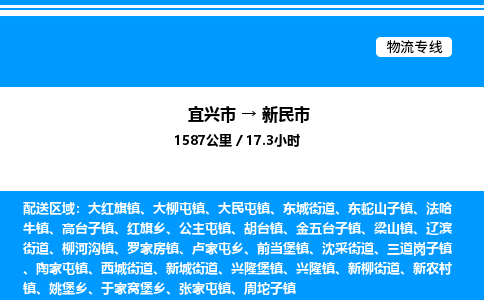 物流专线

宜兴市 → 新民市

1587公里 / 17.3小时

配送区域：大红旗镇、大柳屯镇、大民屯镇、东城街道、东蛇山子镇、法哈牛镇、高台子镇、红旗乡、公主屯镇、胡台镇、金五台子镇、梁山镇、辽滨街道、柳河沟镇、罗家房镇、卢家屯乡、前当堡镇、沈采街道、三道岗子镇、陶家屯镇、西城街道、新城街道、兴隆堡镇、兴隆镇、新柳街道、新农村镇、姚堡乡、于家窝堡乡、张家屯镇、周坨子镇